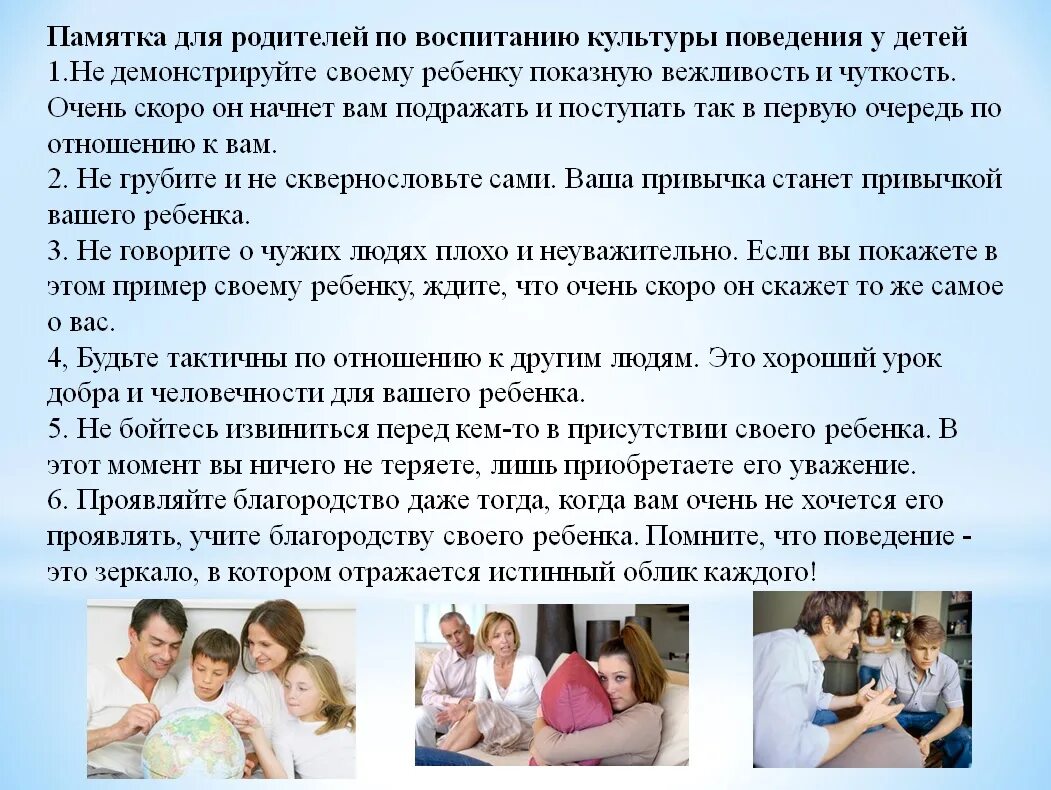 Памятка для родителей по воспитанию культуры поведения у детей

1.Не демонстрируйте своему ребенку показную вежливость и чуткость. Очень скоро он начнет вам подражать и поступать так в первую очередь по отношению к вам.

2. Не грубите и не сквернословьте сами. Ваша привычка станет привычкой вашего ребенка.

3. Не говорите о чужих людях плохо и неуважительно. Если вы покажете в этом пример своему ребенку, ждите, что очень скоро он скажет то же самое о вас.

4, Будьте тактичны по отношению к другим людям. Это хороший урок добра и человечности для вашего ребенка.

5. Не бойтесь извиниться перед кем-то в присутствии своего ребенка. В этот момент вы ничего не теряете, лишь приобретаете его уважение.

6. Проявляйте благородство даже тогда, когда вам очень не хочется его проявлять, учите благородству своего ребенка. Помните, что поведение - это зеркало, в котором отражается истинный облик каждого!